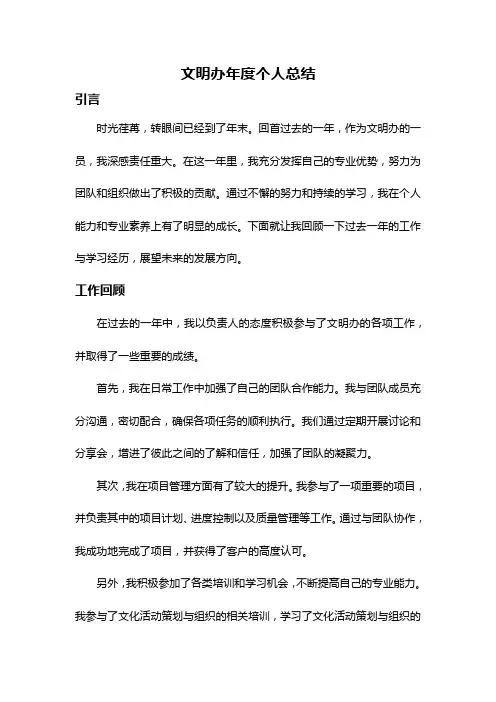 文明办年度个人总结

引言

时光荏苒，转眼间已经到了年末。回首过去的一年，作为文明办的一员，我深感责任重大。在这一年里，我充分发挥自己的专业优势，努力为团队和组织做出了积极的贡献。通过不懈的努力和持续的学习，我在个人能力和专业素养上有了明显的成长。下面就让我回顾一下过去一年的工作与学习经历，展望未来的发展方向。

工作回顾

在过去的一年中，我以负责人的态度积极参与了文明办的各项工作，并取得了一些重要的成绩。

首先，我在日常工作中加强了自己的团队合作能力。我与团队成员充分沟通，密切配合，确保各项任务的顺利执行。我们通过定期开展讨论和分享会，增进了彼此之间的了解和信任，加强了团队的凝聚力。

其次，我在项目管理方面有了较大的提升。我参与了一项重要的项目，并负责其中的项目计划、进度控制以及质量管理等工作。通过与团队协作，我成功地完成了项目，并获得了客户的高度认可。

另外，我积极参加了各类培训和学习机会，不断提高自己的专业能力。我参与了文化活动策划与组织的相关培训，学习了文化活动策划与组织的